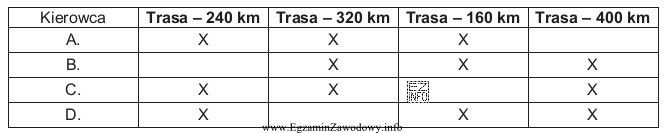 | Kierowca | Trasa – 240 km | Trasa – 320 km | Trasa – 160 km | Trasa – 400 km |
|---|---|---|---|---|
| A. | X | X | X | |
| B. | | X | X | X |
| C. | X | X | EZ INFO | X |
| D. | X | | X | X |

www.EgzaminZawodowy.info